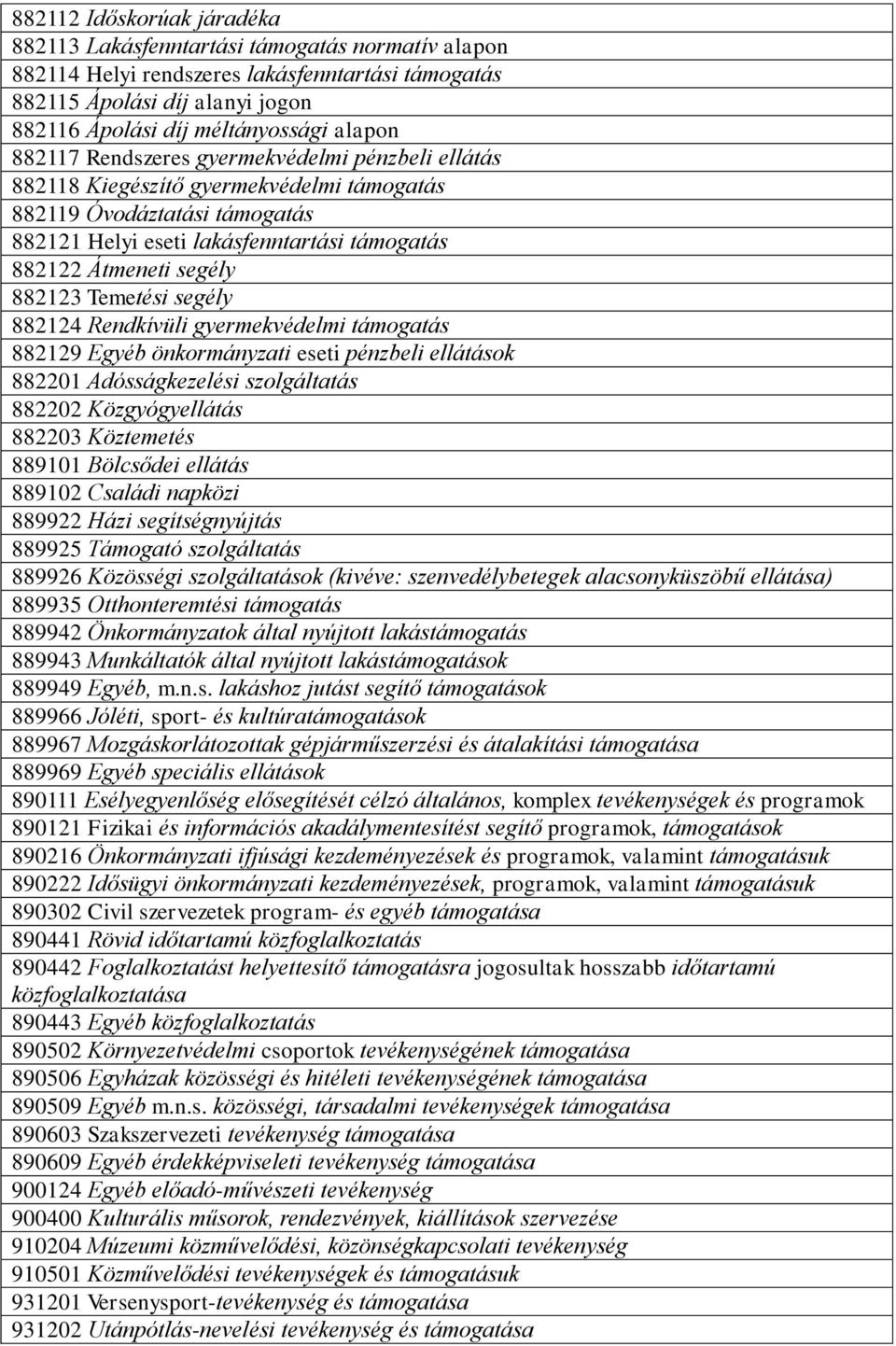 882112 Időskorúak járadéka
882113 Lakásfenntartási támogatás normatív alapon
882114 Helyi rendszeres lakásfenntartási támogatás
882115 Ápolási díj alanyi jogon
882116 Ápolási díj méltányossági alapon
882117 Rendszeres gyermekvédelmi pénzbeli ellátás
882118 Kiegészítő gyermekvédelmi támogatás
882119 Óvodáztatási támogatás
882121 Helyi eseti lakásfenntartási támogatás
882122 Átmeneti segély
882123 Temetési segély
882124 Rendkívüli gyermekvédelmi támogatás
882129 Egyéb önkormányzati eseti pénzbeli ellátások
882201 Adósságkezelési szolgáltatás
882202 Közgyógyellátás
882203 Köztemetés
889101 Bölcsődei ellátás
889102 Családi napközi
889922 Házi segítségnyújtás
889925 Támogató szolgáltatás
889926 Közösségi szolgáltatások (kivéve: szenvedélybetegek alacsonyküszöbű ellátása)
889935 Otthonteremtési támogatás
889942 Önkormányzatok által nyújtott lakástámogatás
889943 Munkáltatók által nyújtott lakástámogatások
889949 Egyéb, m.n.s. lakáshoz jutást segítő támogatások
889966 Jóléti, sport- és kultúratámogatások
889967 Mozgáskorlátozottak gépjárműszerzési és átalakítási támogatása
889969 Egyéb speciális ellátások
890111 Esélyegyenlőség elősegítését célzó általános, komplex tevékenységek és programok
890121 Fizikai és információs akadálymentesítést segítő programok, támogatások
890216 Önkormányzati ifjúsági kezdeményezések és programok, valamint támogatásuk
890222 Idősügyi önkormányzati kezdeményezések, programok, valamint támogatásuk
890302 Civil szervezetek program- és egyéb támogatása
890441 Rövid időtartamú közfoglalkoztatás
890442 Foglalkoztatást helyettesítő támogatásra jogosultak hosszabb időtartamú közfoglalkoztatása
890443 Egyéb közfoglalkoztatás
890502 Környezetvédelmi csoportok tevékenységének támogatása
890506 Egyházak közösségi és hitéleti tevékenységének támogatása
890509 Egyéb m.n.s. közösségi, társadalmi tevékenységek támogatása
890603 Szakszervezeti tevékenység támogatása
890609 Egyéb érdekképviseleti tevékenység támogatása
900124 Egyéb előadó-művészeti tevékenység
900400 Kulturális műsorok, rendezvények, kiállítások szervezése
910204 Múzeumi közművelődési, közönségkapcsolati tevékenység
910501 Közművelődési tevékenységek és támogatásuk
931201 Versenysport-tevékenység és támogatása
931202 Utánpótlás-nevelési tevékenység és támogatása